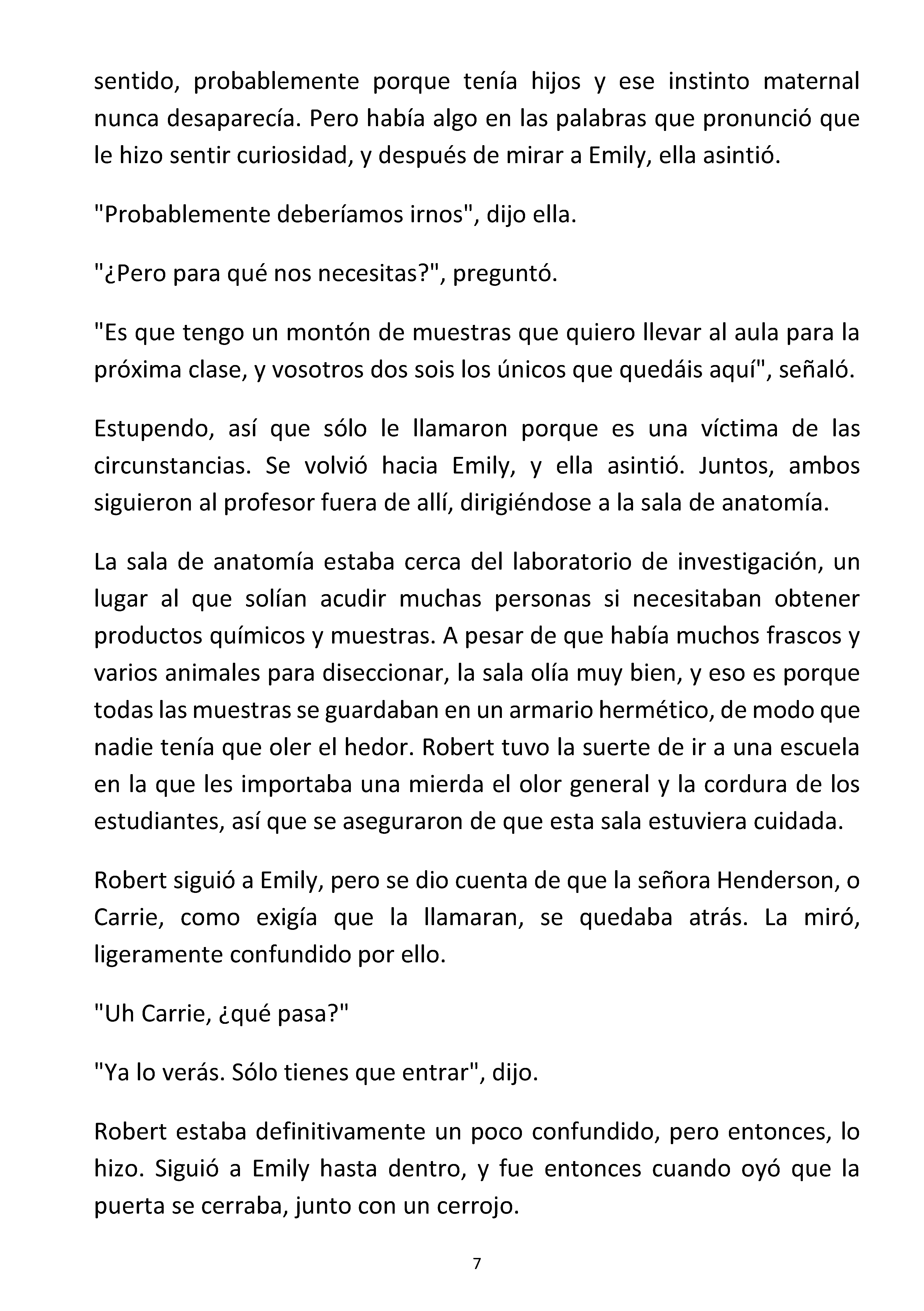 sentido, probablemente porque tenía hijos y ese instinto maternal nunca desaparecía. Pero había algo en las palabras que pronunció que le hizo sentir curiosidad, y después de mirar a Emily, ella asintió.

"Probablemente deberíamos irnos", dijo ella.

"¿Pero para qué nos necesitas?", preguntó.

"Es que tengo un montón de muestras que quiero llevar al aula para la próxima clase, y vosotros dos sois los únicos que quedáis aquí", señaló.

Estupendo, así que sólo le llamaron porque es una víctima de las circunstancias. Se volvió hacia Emily, y ella asintió. Juntos, ambos siguieron al profesor fuera de allí, dirigiéndose a la sala de anatomía.

La sala de anatomía estaba cerca del laboratorio de investigación, un lugar al que solían acudir muchas personas si necesitaban obtener productos químicos y muestras. A pesar de que había muchos frascos y varios animales para diseccionar, la sala olía muy bien, y eso es porque todas las muestras se guardaban en un armario hermético, de modo que nadie tenía que oler el hedor. Robert tuvo la suerte de ir a una escuela en la que les importaba una mierda el olor general y la cordura de los estudiantes, así que se aseguraron de que esta sala estuviera cuidada.

Robert siguió a Emily, pero se dio cuenta de que la señora Henderson, o Carrie, como exigía que la llamaran, se quedaba atrás. La miró, ligeramente confundido por ello.

"Uh Carrie, ¿qué pasa?"

"Ya lo verás. Sólo tienes que entrar", dijo.

Robert estaba definitivamente un poco confundido, pero entonces, lo hizo. Siguió a Emily hasta dentro, y fue entonces cuando oyó que la puerta se cerraba, junto con un cerrojo.

7